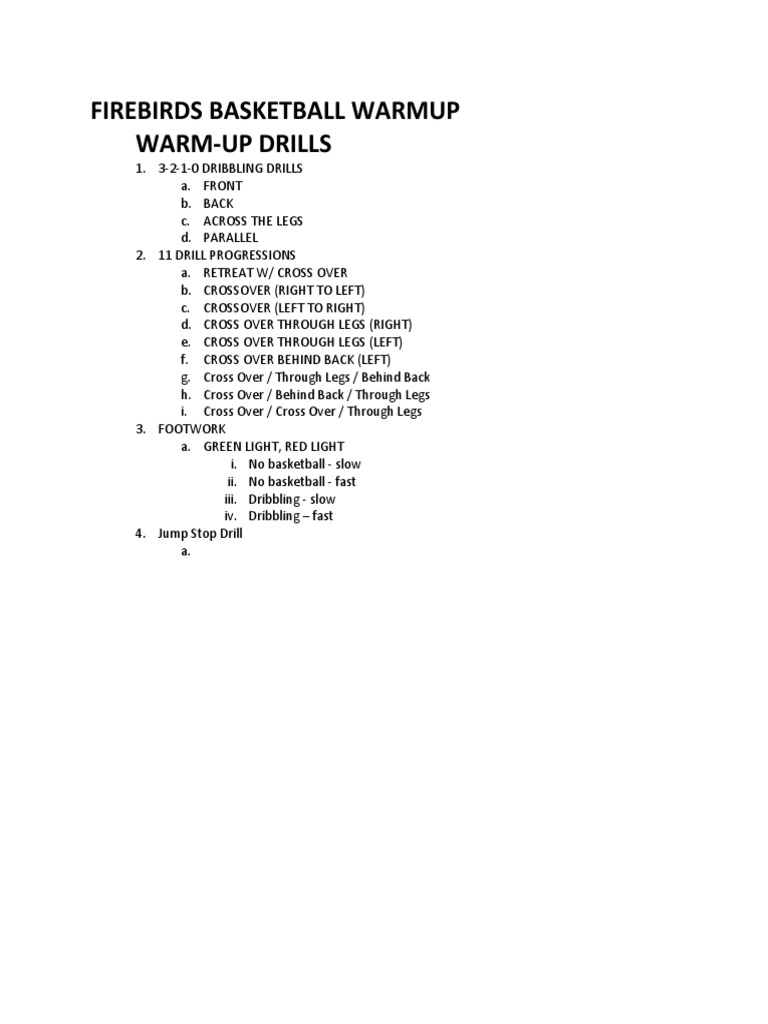 FIREBIRDS BASKETBALL WARMUP

WARM-UP DRILLS

1. 3-2-1-0 DRIBBLING DRILLS
a. FRONT
b. BACK
c. ACROSS THE LEGS
d. PARALLEL
2. 11 DRILL PROGRESSIONS
a. RETREAT W/ CROSS OVER
b. CROSSOVER (RIGHT TO LEFT)
c. CROSSOVER (LEFT TO RIGHT)
d. CROSS OVER THROUGH LEGS (RIGHT)
e. CROSS OVER THROUGH LEGS (LEFT)
f. CROSS OVER BEHIND BACK (LEFT)
g. Cross Over / Through Legs / Behind Back
h. Cross Over / Behind Back / Through Legs
i. Cross Over / Cross Over / Through Legs
3. FOOTWORK
a. GREEN LIGHT, RED LIGHT
i. No basketball - slow
ii. No basketball - fast
iii. Dribbling - slow
iv. Dribbling – fast
4. Jump Stop Drill
a.